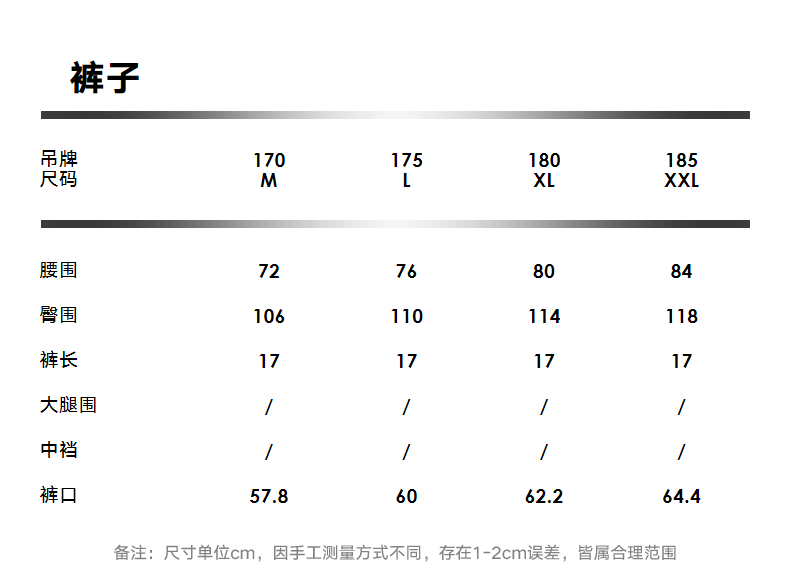 裤子

| 吊牌尺码 | 170 M | 175 L | 180 XL | 185 XXL |
|---|---|---|---|---|
| 腰围 | 72 | 76 | 80 | 84 |
| 臀围 | 106 | 110 | 114 | 118 |
| 裤长 | 17 | 17 | 17 | 17 |
| 大腿围 | / | / | / | / |
| 中裆 | / | / | / | / |
| 裤口 | 57.8 | 60 | 62.2 | 64.4 |

备注：尺寸单位cm，因手工测量方式不同，存在1-2cm误差，皆属合理范围